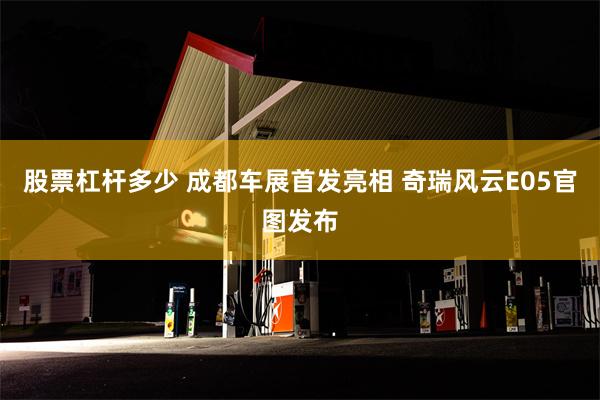 股票杠杆多少 成都车展首发亮相 奇瑞风云E05官图发布